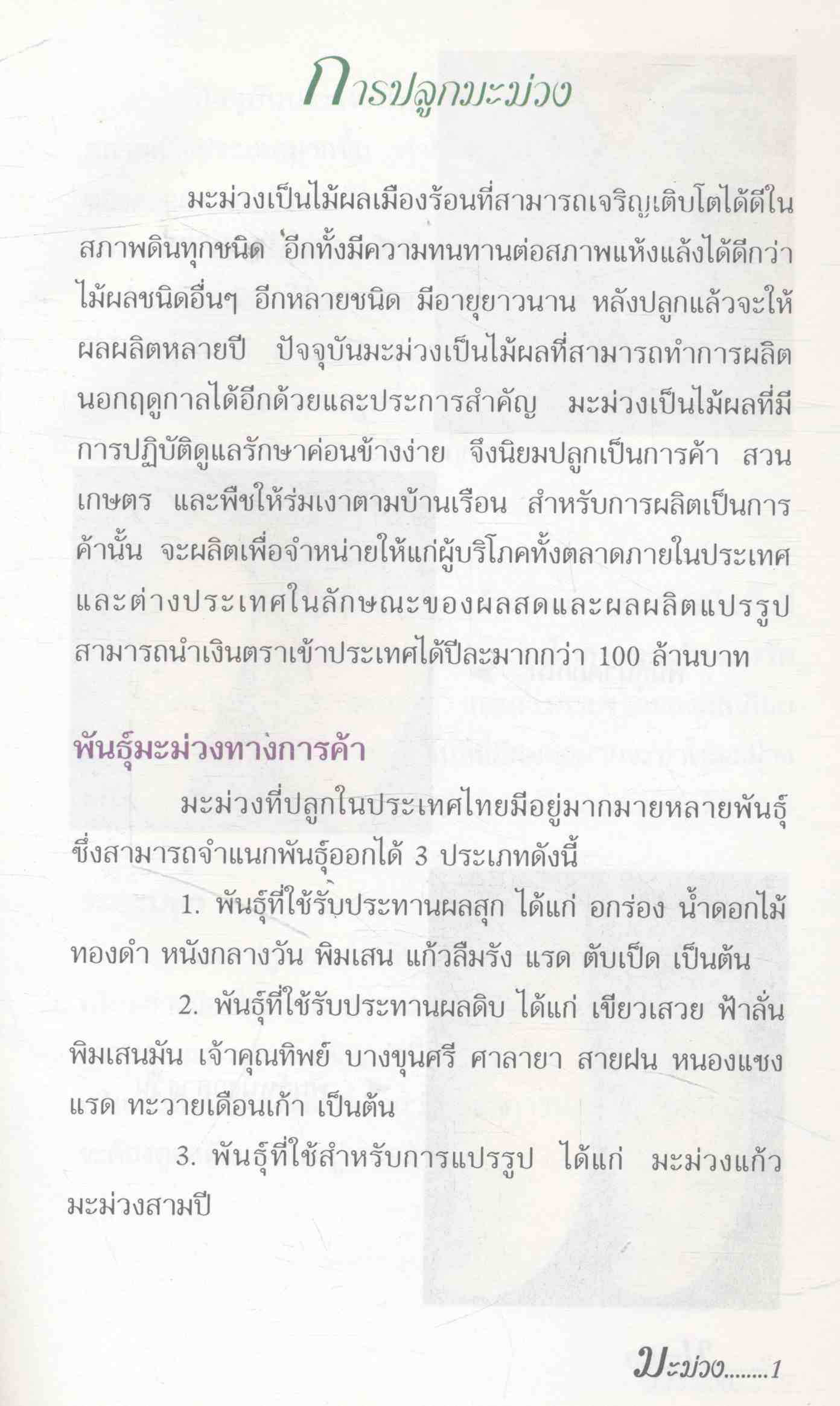 การปลูกมะม่วง

มะม่วงเป็นไม้ผลเมืองร้อนที่สามารถเจริญเติบโตได้ดีในสภาพดินทุกชนิด อีกทั้งมีความทนทานต่อสภาพแห้งแล้งได้ดีกว่าไม้ผลชนิดอื่นๆ อีกหลายชนิด มีอายุยาวนาน หลังปลูกแล้วจะให้ผลผลิตหลายปี ปัจจุบันมะม่วงเป็นไม้ผลที่สามารถทำการผลิตนอกฤดูกาลได้อีกด้วยและประการสำคัญ มะม่วงเป็นไม้ผลที่มีการปฏิบัติดูแลรักษาค่อนข้างง่าย จึงนิยมปลูกเป็นการค้า สวนเกษตร และพืชให้ร่มเงาตามบ้านเรือน สำหรับการผลิตเป็นการค้านั้น จะผลิตเพื่อจำหน่ายให้แก่ผู้บริโภคทั้งตลาดภายในประเทศและต่างประเทศในลักษณะของผลสดและผลผลิตแปรรูป สามารถนำเงินตราเข้าประเทศได้ปีละมากกว่า 100 ล้านบาท

พันธุ์มะม่วงทางการค้า

มะม่วงที่ปลูกในประเทศไทยมีอยู่มากมายหลายพันธุ์ ซึ่งสามารถจำแนกพันธุ์ออกได้ 3 ประเภทดังนี้

1. พันธุ์ที่ใช้รับประทานผลสุก ได้แก่ อกร่อง น้ำดอกไม้ ทองดำ หนังกลางวัน พิมเสน แก้วลืมรัง แรด ตับเป็ด เป็นต้น

2. พันธุ์ที่ใช้รับประทานผลดิบ ได้แก่ เขียวเสวย ฟ้าลั่น พิมเสนมัน เจ้าคุณทิพย์ บางขุนศรี ศาลายา สายฝน หนองแซง แรด ทะวายเดือนเก้า เป็นต้น

3. พันธุ์ที่ใช้สำหรับการแปรรูป ได้แก่ มะม่วงแก้ว มะม่วงสามปี

มะม่วง........1